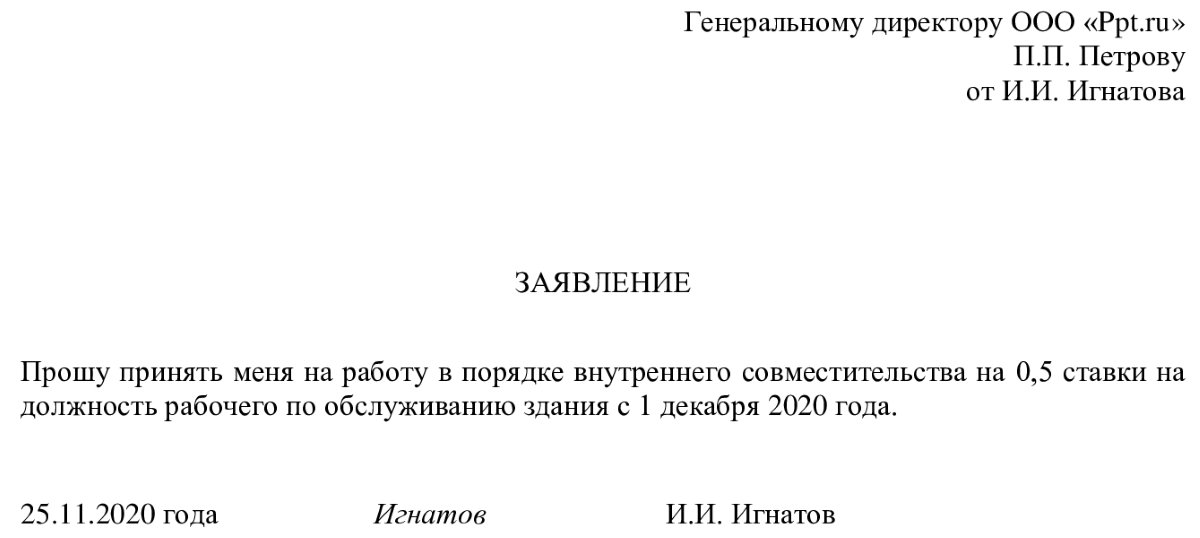 Генеральному директору ООО «Ppt.ru»
П.П. Петрову
от И.И. Игнатова

ЗАЯВЛЕНИЕ

Прошу принять меня на работу в порядке внутреннего совместительства на 0,5 ставки на должность рабочего по обслуживанию здания с 1 декабря 2020 года.

25.11.2020 года Игнатов И.И. Игнатов